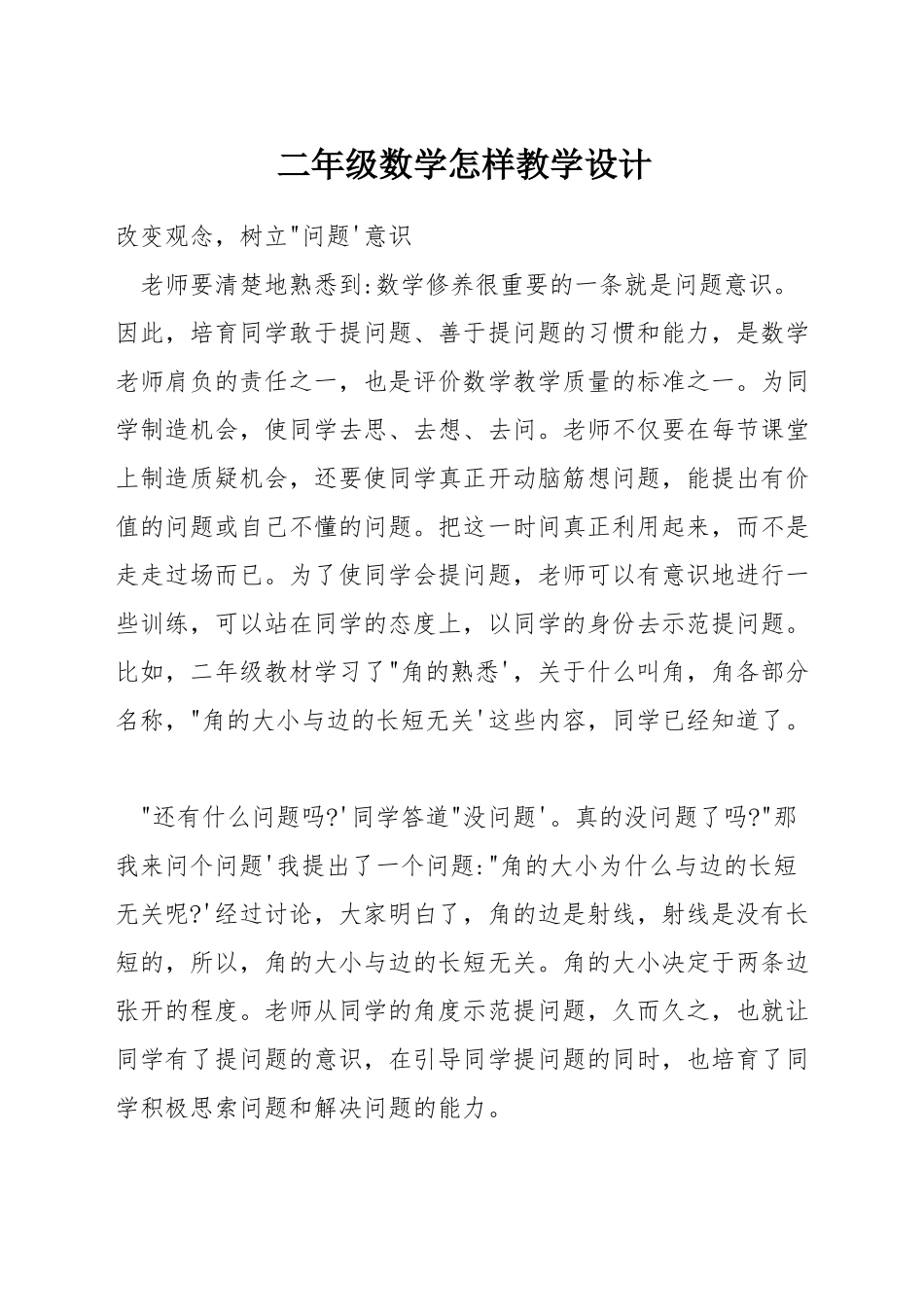 二年级数学怎样教学设计

改变观念，树立"问题'意识

老师要清楚地熟悉到:数学修养很重要的一条就是问题意识。因此，培育同学敢于提问题、善于提问题的习惯和能力，是数学老师肩负的责任之一，也是评价数学教学质量的标准之一。为同学制造机会，使同学去思、去想、去问。老师不仅要在每节课堂上制造质疑机会，还要使同学真正开动脑筋想问题，能提出有价值的问题或自己不懂的问题。把这一时间真正利用起来，而不是走走过场而已。为了使同学会提问题，老师可以有意识地进行一些训练，可以站在同学的态度上，以同学的身份去示范提问题。比如，二年级教材学习了"角的熟悉'，关于什么叫角，角各部分名称，"角的大小与边的长短无关'这些内容，同学已经知道了。

"还有什么问题吗?'同学答道"没问题'。真的没问题了吗?"那我来问个问题'我提出了一个问题:"角的大小为什么与边的长短无关呢?'经过讨论，大家明白了，角的边是射线，射线是没有长短的，所以，角的大小与边的长短无关。角的大小决定于两条边张开的程度。老师从同学的角度示范提问题，久而久之，也就让同学有了提问题的意识，在引导同学提问题的同时，也培育了同学积极思索问题和解决问题的能力。